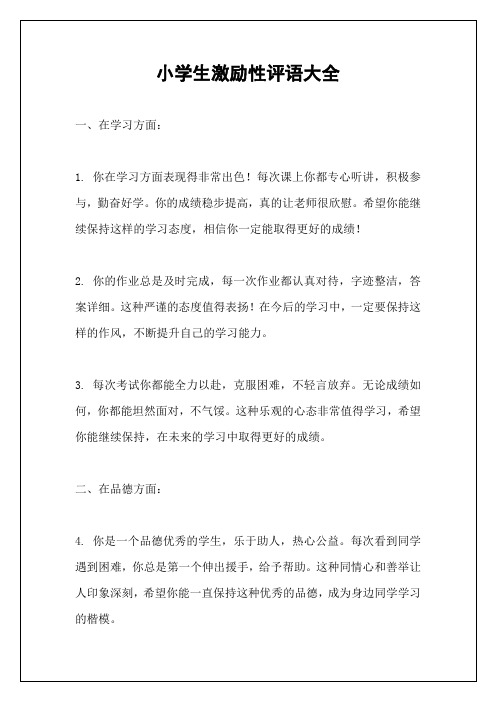 小学生激励性评语大全

一、在学习方面：

1. 你在学习方面表现得非常出色！每次课上你都专心听讲，积极参与，勤奋好学。你的成绩稳步提高，真的让老师很欣慰。希望你能继续保持这样的学习态度，相信你一定能取得更好的成绩！

2. 你的作业总是及时完成，每一次作业都认真对待，字迹整洁，答案详细。这种严谨的态度值得表扬！在今后的学习中，一定要保持这样的作风，不断提升自己的学习能力。

3. 每次考试你都能全力以赴，克服困难，不轻言放弃。无论成绩如何，你都能坦然面对，不气馁。这种乐观的心态非常值得学习，希望你能继续保持，在未来的学习中取得更好的成绩。

二、在品德方面：

4. 你是一个品德优秀的学生，乐于助人，热心公益。每次看到同学遇到困难，你总是第一个伸出援手，给予帮助。这种同情心和善举让人印象深刻，希望你能一直保持这种优秀的品德，成为身边同学学习的楷模。